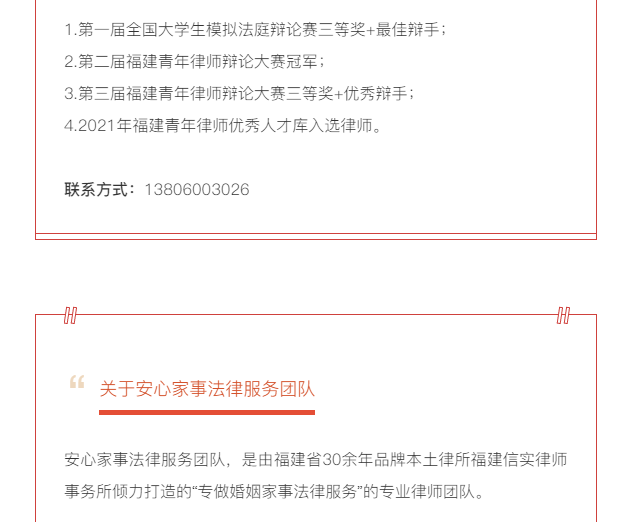 1.第一届全国大学生模拟法庭辩论赛三等奖+最佳辩手；

2.第二届福建青年律师辩论大赛冠军；

3.第三届福建青年律师辩论大赛三等奖+优秀辩手；

4.2021年福建青年律师优秀人才库入选律师。

联系方式：13806003026

关于安心家事法律服务团队

安心家事法律服务团队，是由福建省30余年品牌本土律所福建信实律师事务所倾力打造的“专做婚姻家事法律服务”的专业律师团队。